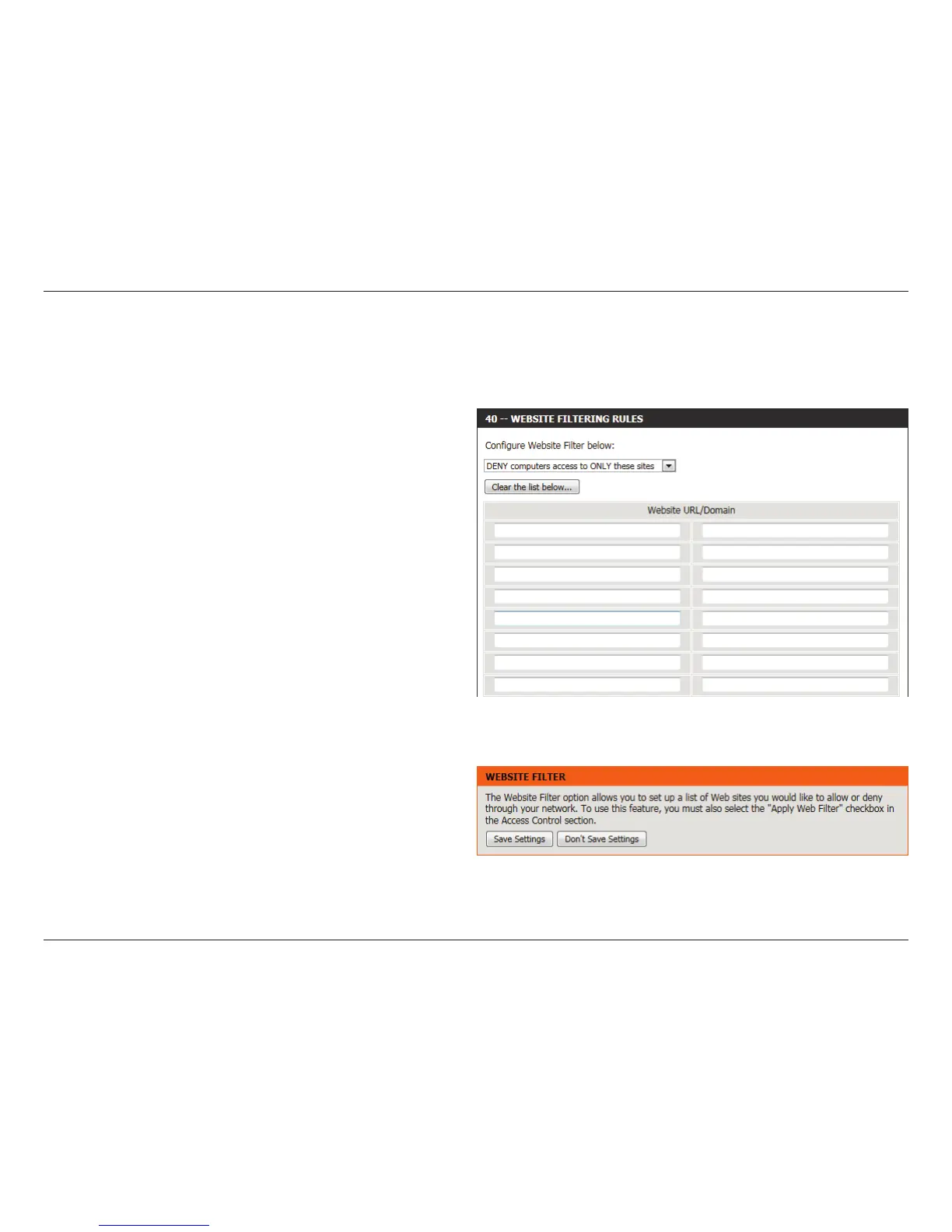 40 -- WEBSITE FILTERING RULES

Configure Website Filter below:

DENY computers access to ONLY these sites

Clear the list below...

Website URL/Domain

WEBSITE FILTER

The Website Filter option allows you to set up a list of Web sites you would like to allow or deny through your network. To use this feature, you must also select the "Apply Web Filter" checkbox in the Access Control section.

Save Settings

Don't Save Settings